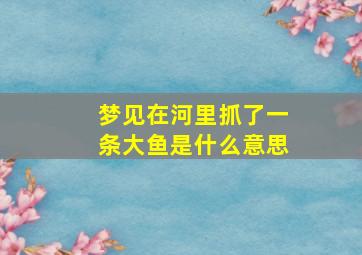 梦见在河里抓了一条大鱼是什么意思